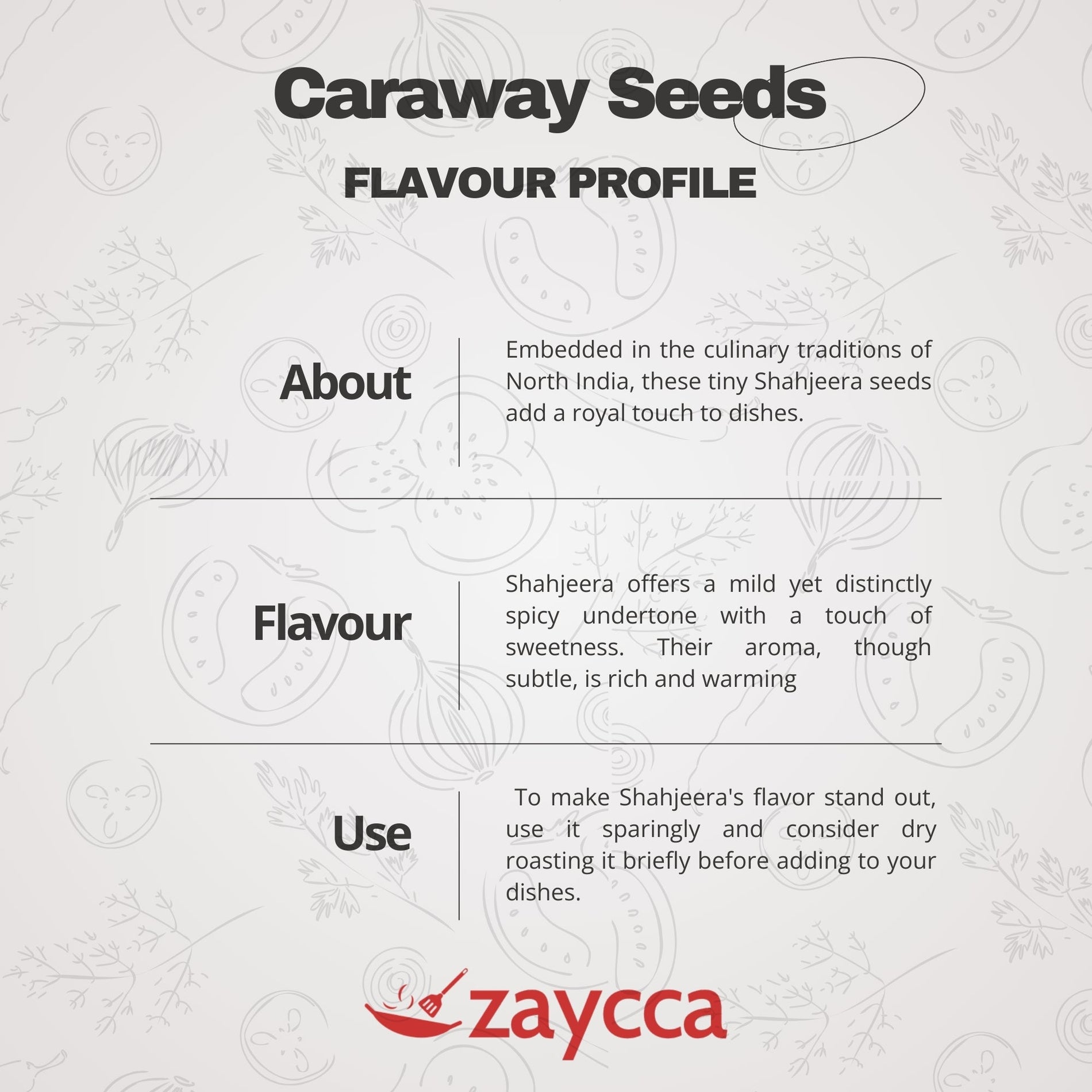 Caraway Seeds

FLAVOUR PROFILE

About

Embedded in the culinary traditions of North India, these tiny Shahjeera seeds add a royal touch to dishes.

Flavour

Shahjeera offers a mild yet distinctly spicy undertone with a touch of sweetness. Their aroma, though subtle, is rich and warming

Use

To make Shahjeera's flavor stand out, use it sparingly and consider dry roasting it briefly before adding to your dishes.

zaycca